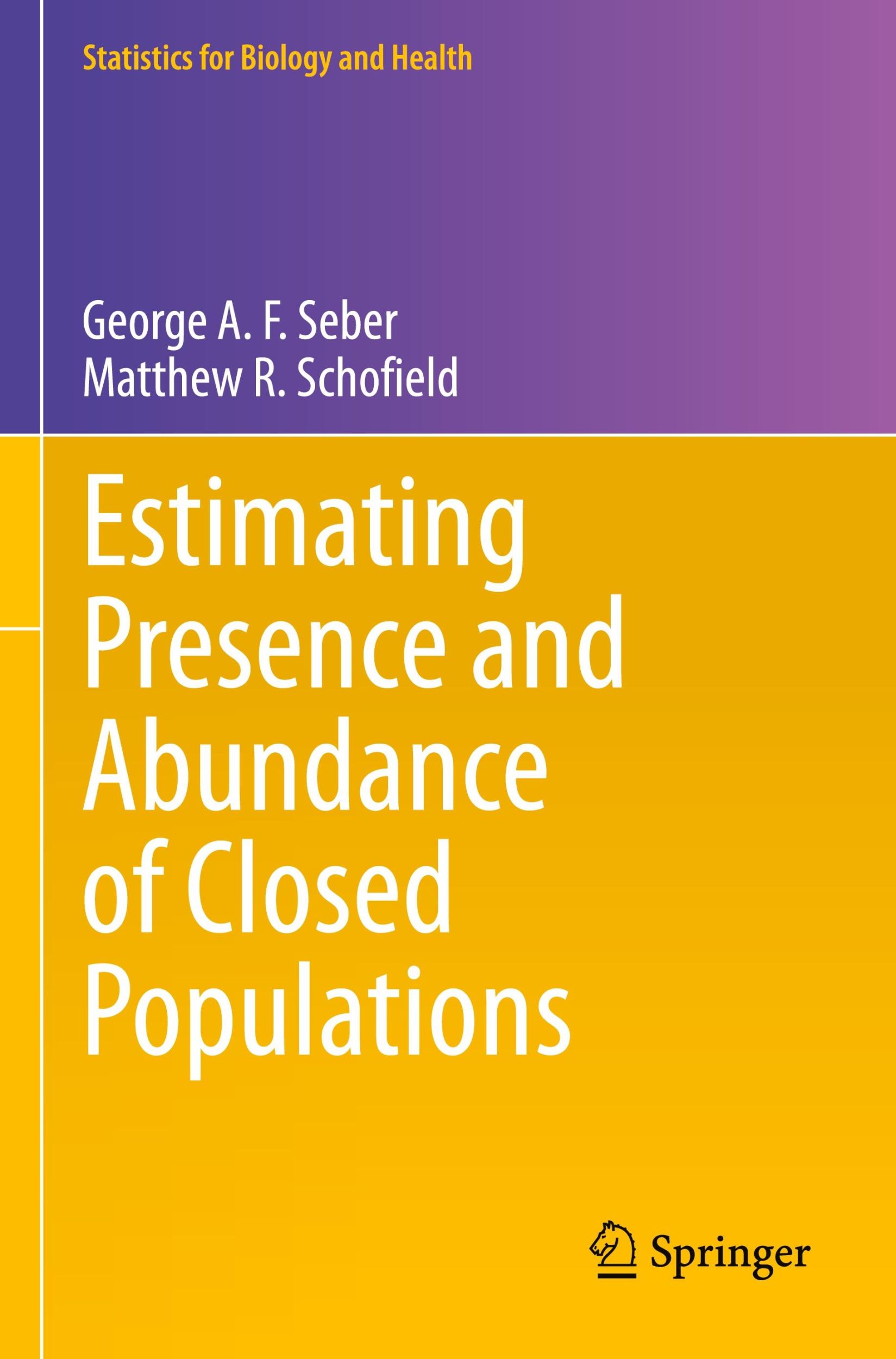 Statistics for Biology and Health

George A. F. Seber
Matthew R. Schofield

Estimating Presence and Abundance of Closed Populations

Springer